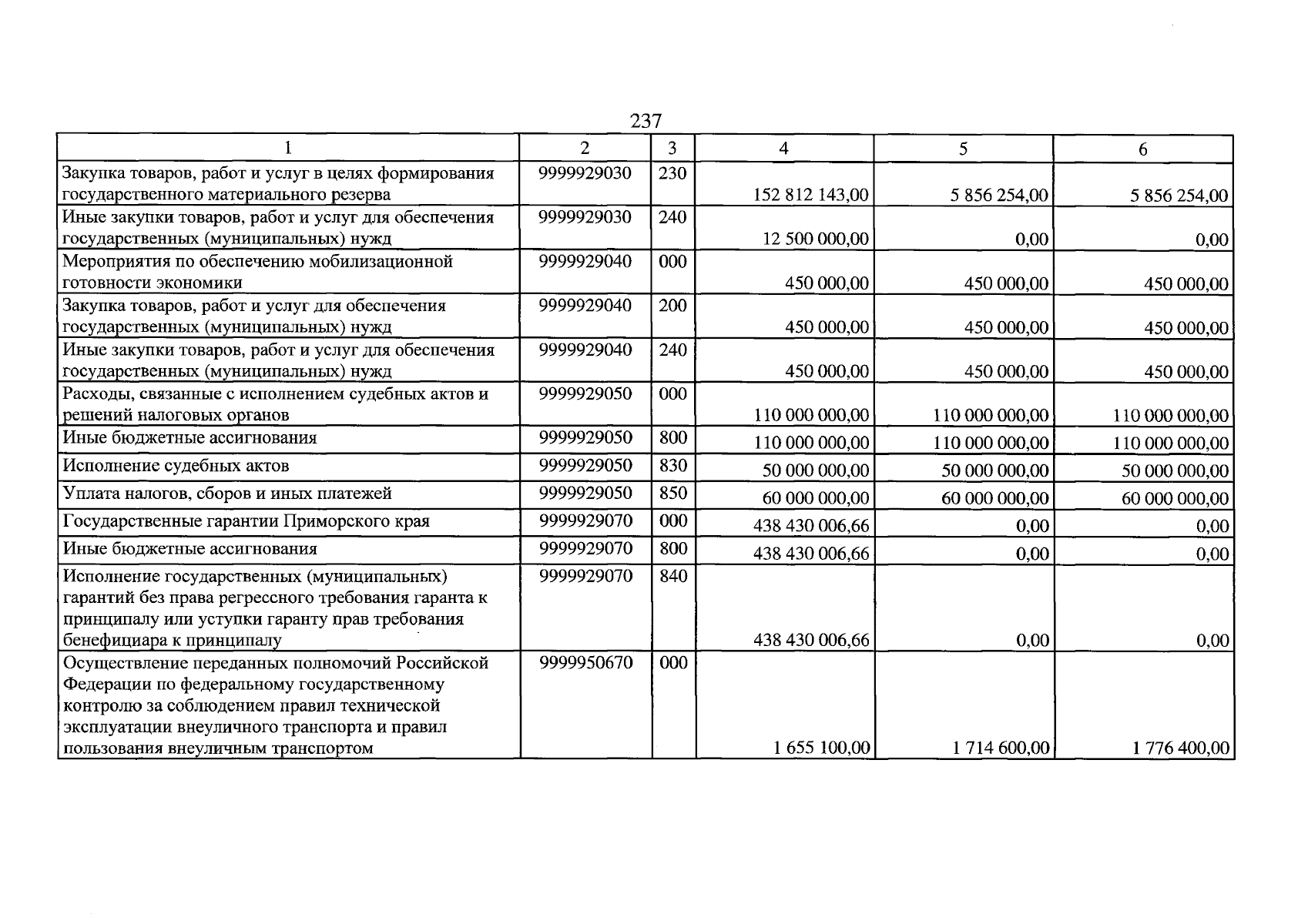 237

| 1 | 2 | 3 | 4 | 5 | 6 |
|---|---|---|---|---|---|
| Закупка товаров, работ и услуг в целях формирования государственного материального резерва | 9999929030 | 230 | 152 812 143,00 | 5 856 254,00 | 5 856 254,00 |
| Иные закупки товаров, работ и услуг для обеспечения государственных (муниципальных) нужд | 9999929030 | 240 | 12 500 000,00 | 0,00 | 0,00 |
| Мероприятия по обеспечению мобилизационной готовности экономики | 9999929040 | 000 | 450 000,00 | 450 000,00 | 450 000,00 |
| Закупка товаров, работ и услуг для обеспечения государственных (муниципальных) нужд | 9999929040 | 200 | 450 000,00 | 450 000,00 | 450 000,00 |
| Иные закупки товаров, работ и услуг для обеспечения государственных (муниципальных) нужд | 9999929040 | 240 | 450 000,00 | 450 000,00 | 450 000,00 |
| Расходы, связанные с исполнением судебных актов и решений налоговых органов | 9999929050 | 000 | 110 000 000,00 | 110 000 000,00 | 110 000 000,00 |
| Иные бюджетные ассигнования | 9999929050 | 800 | 110 000 000,00 | 110 000 000,00 | 110 000 000,00 |
| Исполнение судебных актов | 9999929050 | 830 | 50 000 000,00 | 50 000 000,00 | 50 000 000,00 |
| Уплата налогов, сборов и иных платежей | 9999929050 | 850 | 60 000 000,00 | 60 000 000,00 | 60 000 000,00 |
| Государственные гарантии Приморского края | 9999929070 | 000 | 438 430 006,66 | 0,00 | 0,00 |
| Иные бюджетные ассигнования | 9999929070 | 800 | 438 430 006,66 | 0,00 | 0,00 |
| Исполнение государственных (муниципальных) гарантий без права регрессного требования гаранта к принципалу или уступки гаранту прав требования бенефициара к принципалу | 9999929070 | 840 | 438 430 006,66 | 0,00 | 0,00 |
| Осуществление переданных полномочий Российской Федерации по федеральному государственному контролю за соблюдением правил технической эксплуатации внеуличного транспорта и правил пользования внеуличным транспортом | 9999950670 | 000 | 1 655 100,00 | 1 714 600,00 | 1 776 400,00 |